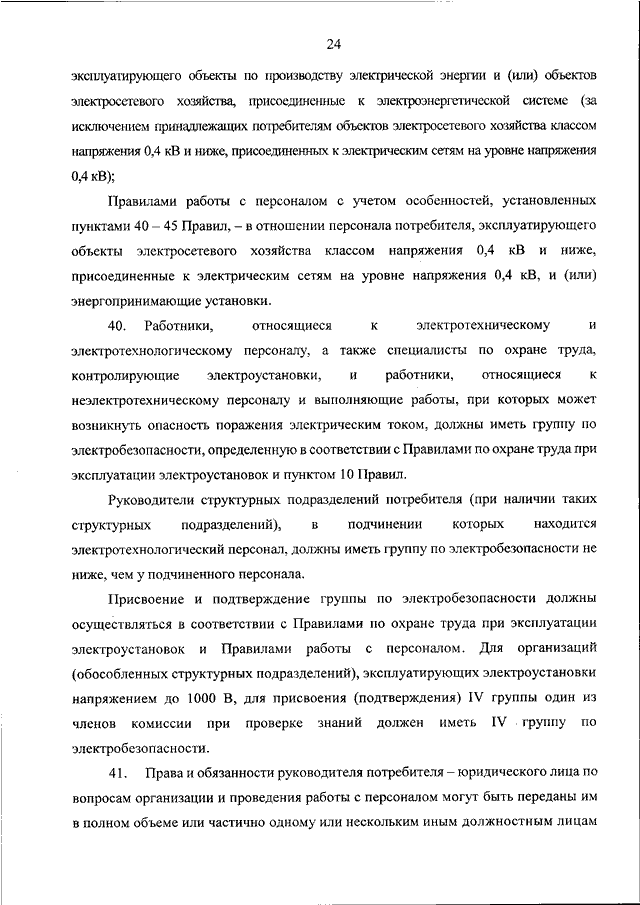 24

эксплуатирующего объекты по производству электрической энергии и (или) объектов электросетевого хозяйства, присоединенные к электроэнергетической системе (за исключением принадлежащих потребителям объектов электросетевого хозяйства классом напряжения 0,4 кВ и ниже, присоединенных к электрическим сетям на уровне напряжения 0,4 кВ);

Правилами работы с персоналом с учетом особенностей, установленных пунктами 40 – 45 Правил, – в отношении персонала потребителя, эксплуатирующего объекты электросетевого хозяйства классом напряжения 0,4 кВ и ниже, присоединенные к электрическим сетям на уровне напряжения 0,4 кВ, и (или) энергопринимающие установки.

40. Работники, относящиеся к электротехническому и электротехнологическому персоналу, а также специалисты по охране труда, контролирующие электроустановки, и работники, относящиеся к неэлектротехническому персоналу и выполняющие работы, при которых может возникнуть опасность поражения электрическим током, должны иметь группу по электробезопасности, определенную в соответствии с Правилами по охране труда при эксплуатации электроустановок и пунктом 10 Правил.

Руководители структурных подразделений потребителя (при наличии таких структурных подразделений), в подчинении которых находится электротехнологический персонал, должны иметь группу по электробезопасности не ниже, чем у подчиненного персонала.

Присвоение и подтверждение группы по электробезопасности должны осуществляться в соответствии с Правилами по охране труда при эксплуатации электроустановок и Правилами работы с персоналом. Для организаций (обособленных структурных подразделений), эксплуатирующих электроустановки напряжением до 1000 В, для присвоения (подтверждения) IV группы один из членов комиссии при проверке знаний должен иметь IV группу по электробезопасности.

41. Права и обязанности руководителя потребителя – юридического лица по вопросам организации и проведения работы с персоналом могут быть переданы им в полном объеме или частично одному или нескольким иным должностным лицам